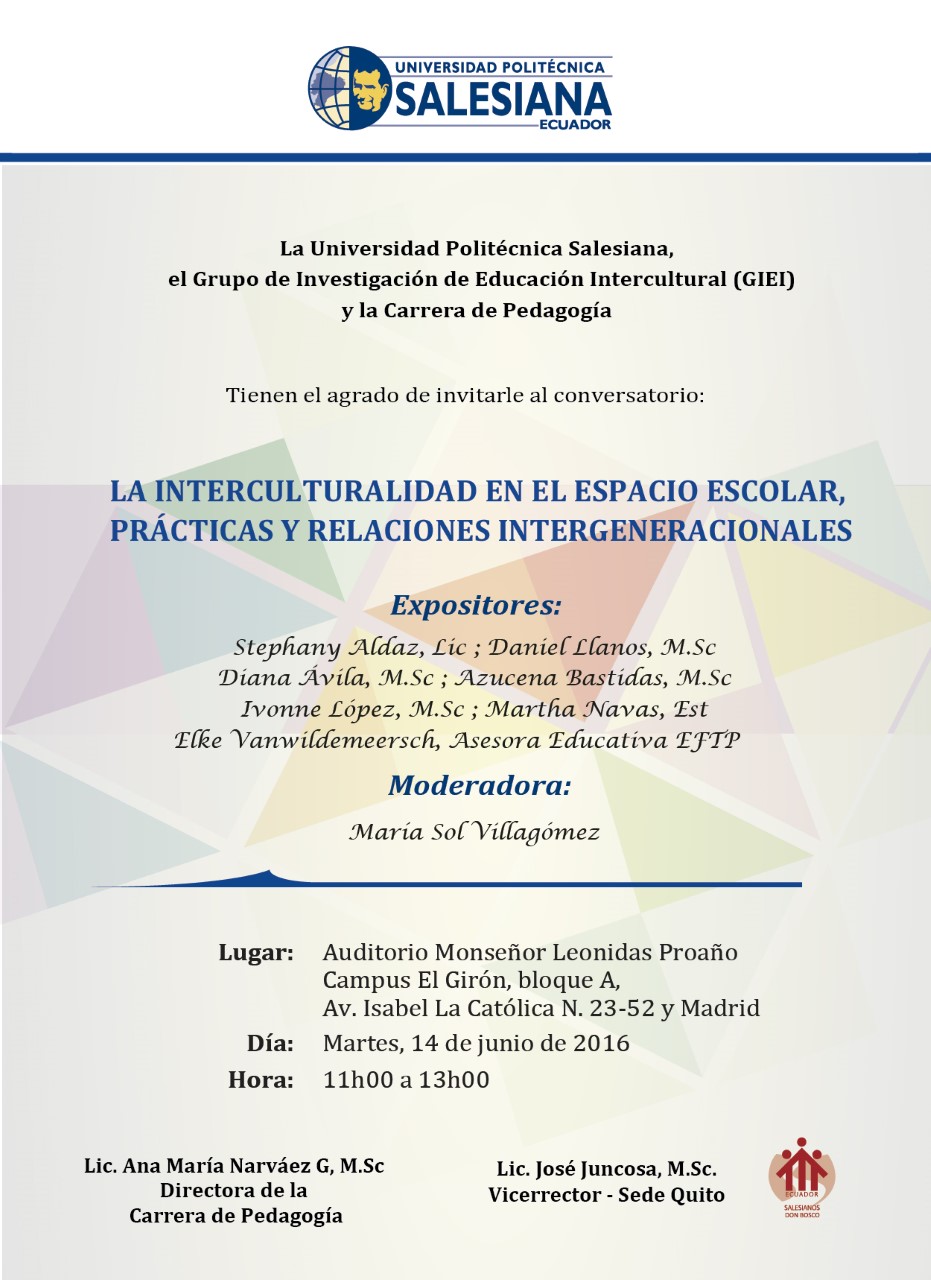 UNIVERSIDAD POLITÉCNICA
SALESIANA
ECUADOR

La Universidad Politécnica Salesiana,
el Grupo de Investigación de Educación Intercultural (GIEI)
y la Carrera de Pedagogía

Tienen el agrado de invitarle al conversatorio:

LA INTERCULTURALIDAD EN EL ESPACIO ESCOLAR, PRÁCTICAS Y RELACIONES INTERGENERACIONALES

Expositores:

Stephany Aldaz, Lic ; Daniel Llanos, M.Sc
Diana Ávila, M.Sc ; Azucena Bastidas, M.Sc
Ivonne López, M.Sc ; Martha Navas, Est
Elke Vanwildemeersch, Asesora Educativa EFTP

Moderadora:

María Sol Villagómez

Lugar: Auditorio Monseñor Leonidas Proaño
Campus El Girón, bloque A,
Av. Isabel La Católica N. 23-52 y Madrid
Día: Martes, 14 de junio de 2016
Hora: 11h00 a 13h00

Lic. Ana María Narváez G, M.Sc
Directora de la
Carrera de Pedagogía

Lic. José Juncosa, M.Sc.
Vicerrector - Sede Quito

ECUADOR
SALESIANOS DON BOSCO